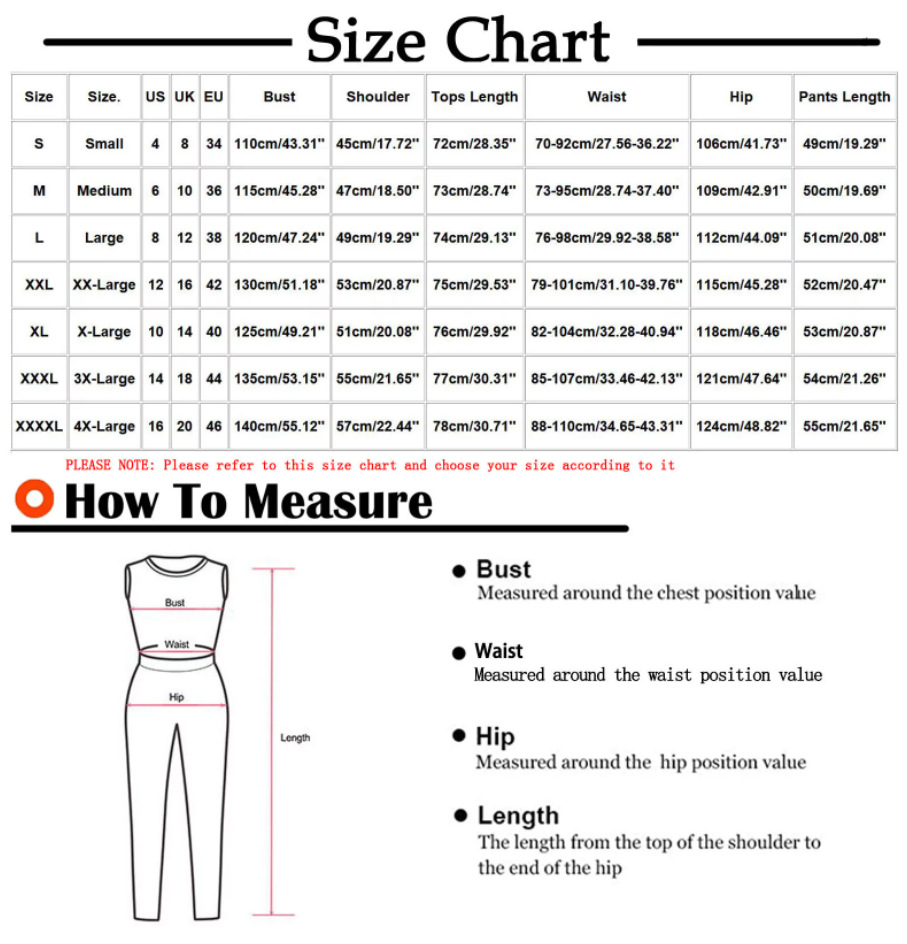 Size Chart

| Size | Size. | US | UK | EU | Bust | Shoulder | Tops Length | Waist | Hip | Pants Length |
|---|---|---|---|---|---|---|---|---|---|---|
| S | Small | 4 | 8 | 34 | 110cm/43.31'' | 45cm/17.72'' | 72cm/28.35'' | 70-92cm/27.56-36.22'' | 106cm/41.73'' | 49cm/19.29'' |
| M | Medium | 6 | 10 | 36 | 115cm/45.28'' | 47cm/18.50'' | 73cm/28.74'' | 73-95cm/28.74-37.40'' | 109cm/42.91'' | 50cm/19.69'' |
| L | Large | 8 | 12 | 38 | 120cm/47.24'' | 49cm/19.29'' | 74cm/29.13'' | 76-98cm/29.92-38.58'' | 112cm/44.09'' | 51cm/20.08'' |
| XXL | XX-Large | 12 | 16 | 42 | 130cm/51.18'' | 53cm/20.87'' | 75cm/29.53'' | 79-101cm/31.10-39.76'' | 115cm/45.28'' | 52cm/20.47'' |
| XL | X-Large | 10 | 14 | 40 | 125cm/49.21'' | 51cm/20.08'' | 76cm/29.92'' | 82-104cm/32.28-40.94'' | 118cm/46.46'' | 53cm/20.87'' |
| XXXL | 3X-Large | 14 | 18 | 44 | 135cm/53.15'' | 55cm/21.65'' | 77cm/30.31'' | 85-107cm/33.46-42.13'' | 121cm/47.64'' | 54cm/21.26'' |
| XXXXL | 4X-Large | 16 | 20 | 46 | 140cm/55.12'' | 57cm/22.44'' | 78cm/30.71'' | 88-110cm/34.65-43.31'' | 124cm/48.82'' | 55cm/21.65'' |

PLEASE NOTE: Please refer to this size chart and choose your size according to it

How To Measure

Bust
Waist
Hip
Length

Bust
Measured around the chest position value

Waist
Measured around the waist position value

Hip
Measured around the hip position value

Length
The length from the top of the shoulder to the end of the hip